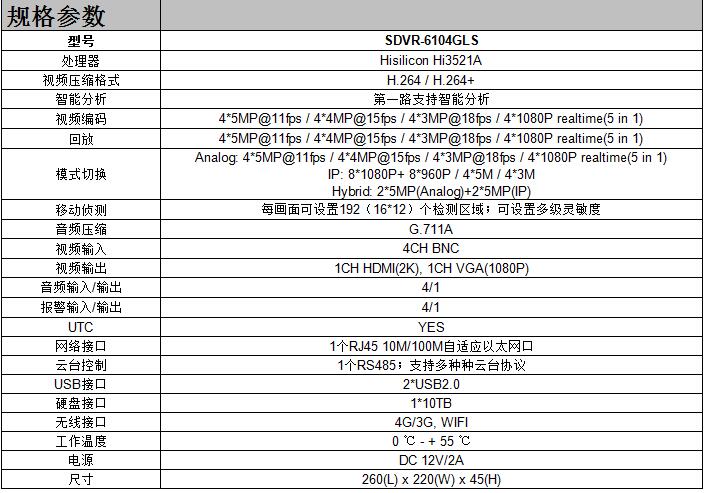 规格参数

| 型号 | SDVR-6104GLS |
|---|---|
| 处理器 | Hisilicon Hi3521A |
| 视频压缩格式 | H.264 / H.264+ |
| 智能分析 | 第一路支持智能分析 |
| 视频编码 | 4\*5MP@11fps / 4\*4MP@15fps / 4\*3MP@18fps / 4\*1080P realtime(5 in 1) |
| 回放 | 4\*5MP@11fps / 4\*4MP@15fps / 4\*3MP@18fps / 4\*1080P realtime(5 in 1) |
| 模式切换 | Analog: 4\*5MP@11fps / 4\*4MP@15fps / 4\*3MP@18fps / 4\*1080P realtime(5 in 1) IP: 8\*1080P+ 8\*960P / 4\*5M / 4\*3M Hybrid: 2\*5MP(Analog)+2\*5MP(IP) |
| 移动侦测 | 每画面可设置192（16\*12）个检测区域；可设置多级灵敏度 |
| 音频压缩 | G.711A |
| 视频输入 | 4CH BNC |
| 视频输出 | 1CH HDMI(2K), 1CH VGA(1080P) |
| 音频输入/输出 | 4/1 |
| 报警输入/输出 | 4/1 |
| UTC | YES |
| 网络接口 | 1个RJ45 10M/100M自适应以太网口 |
| 云台控制 | 1个RS485；支持多种种云台协议 |
| USB接口 | 2\*USB2.0 |
| 硬盘接口 | 1\*10TB |
| 无线接口 | 4G/3G, WIFI |
| 工作温度 | 0 ℃ - + 55 ℃ |
| 电源 | DC 12V/2A |
| 尺寸 | 260(L) x 220(W) x 45(H) |